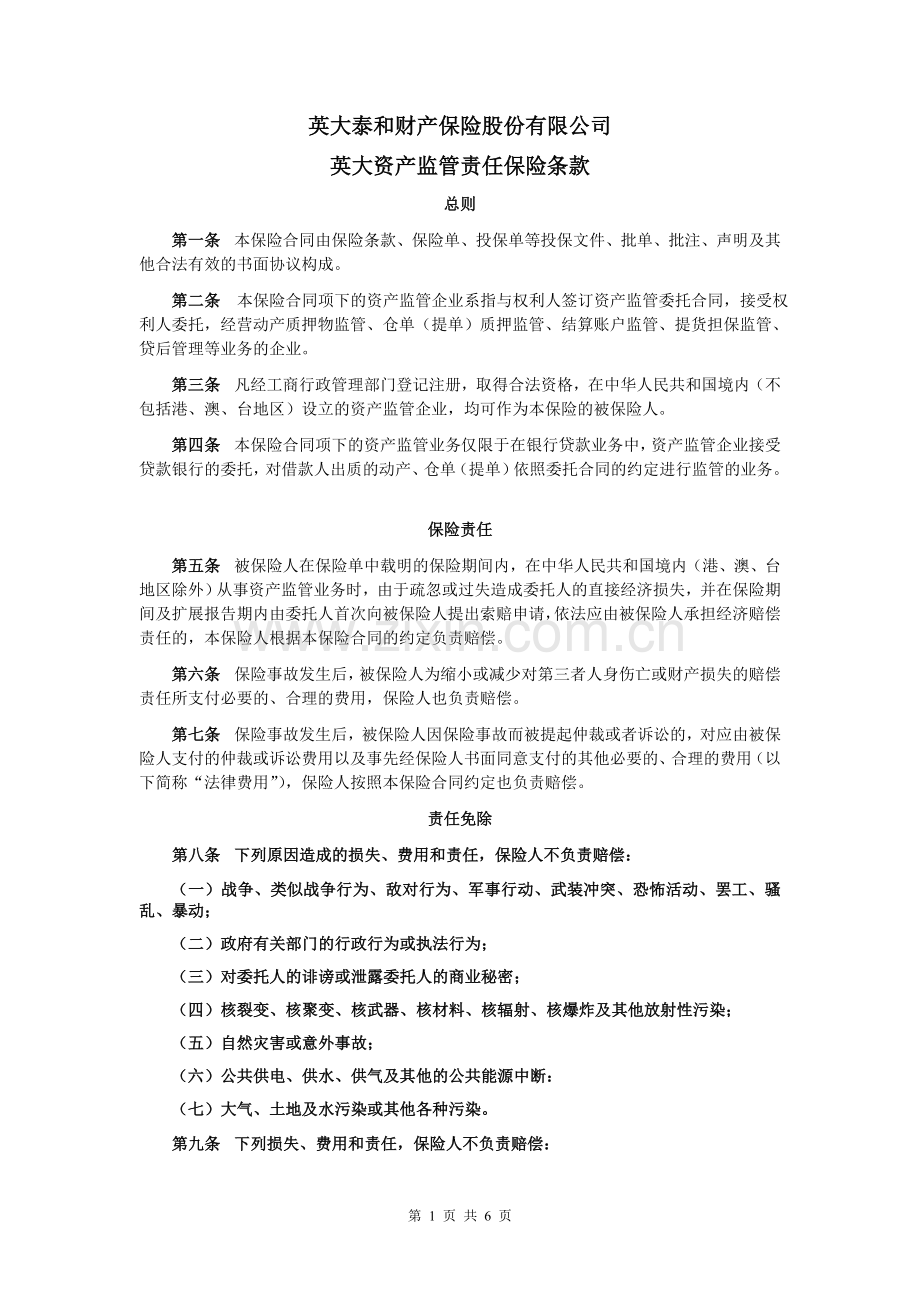 英大泰和财产保险股份有限公司

英大资产监管责任保险条款

总则

第一条 本保险合同由保险条款、保险单、投保单等投保文件、批单、批注、声明及其他合法有效的书面协议构成。

第二条 本保险合同项下的资产监管企业系指与权利人签订资产监管委托合同，接受权利人委托，经营动产质押物监管、仓单（提单）质押监管、结算账户监管、提货担保监管、贷后管理等业务的企业。

第三条 凡经工商行政管理部门登记注册，取得合法资格，在中华人民共和国境内（不包括港、澳、台地区）设立的资产监管企业，均可作为本保险的被保险人。

第四条 本保险合同项下的资产监管业务仅限于在银行贷款业务中，资产监管企业接受贷款银行的委托，对借款人出质的动产、仓单（提单）依照委托合同的约定进行监管的业务。

保险责任

第五条 被保险人在保险单中载明的保险期间内，在中华人民共和国境内（港、澳、台地区除外）从事资产监管业务时，由于疏忽或过失造成委托人的直接经济损失，并在保险期间及扩展报告期内由委托人首次向被保险人提出索赔申请，依法应由被保险人承担经济赔偿责任的，本保险人根据本保险合同的约定负责赔偿。

第六条 保险事故发生后，被保险人为缩小或减少对第三者人身伤亡或财产损失的赔偿责任所支付必要的、合理的费用，保险人也负责赔偿。

第七条 保险事故发生后，被保险人因保险事故而被提起仲裁或者诉讼的，对应由被保险人支付的仲裁或诉讼费用以及事先经保险人书面同意支付的其他必要的、合理的费用（以下简称“法律费用”），保险人按照本保险合同约定也负责赔偿。

责任免除

第八条 下列原因造成的损失、费用和责任，保险人不负责赔偿：

（一）战争、类似战争行为、敌对行为、军事行动、武装冲突、恐怖活动、罢工、骚乱、暴动；

（二）政府有关部门的行政行为或执法行为；

（三）对委托人的诽谤或泄露委托人的商业秘密；

（四）核裂变、核聚变、核武器、核材料、核辐射、核爆炸及其他放射性污染；

（五）自然灾害或意外事故；

（六）公共供电、供水、供气及其他的公共能源中断；

（七）大气、土地及水污染或其他各种污染。

第九条 下列损失、费用和责任，保险人不负责赔偿：

第1页 共6页

www.zixin.com.cn